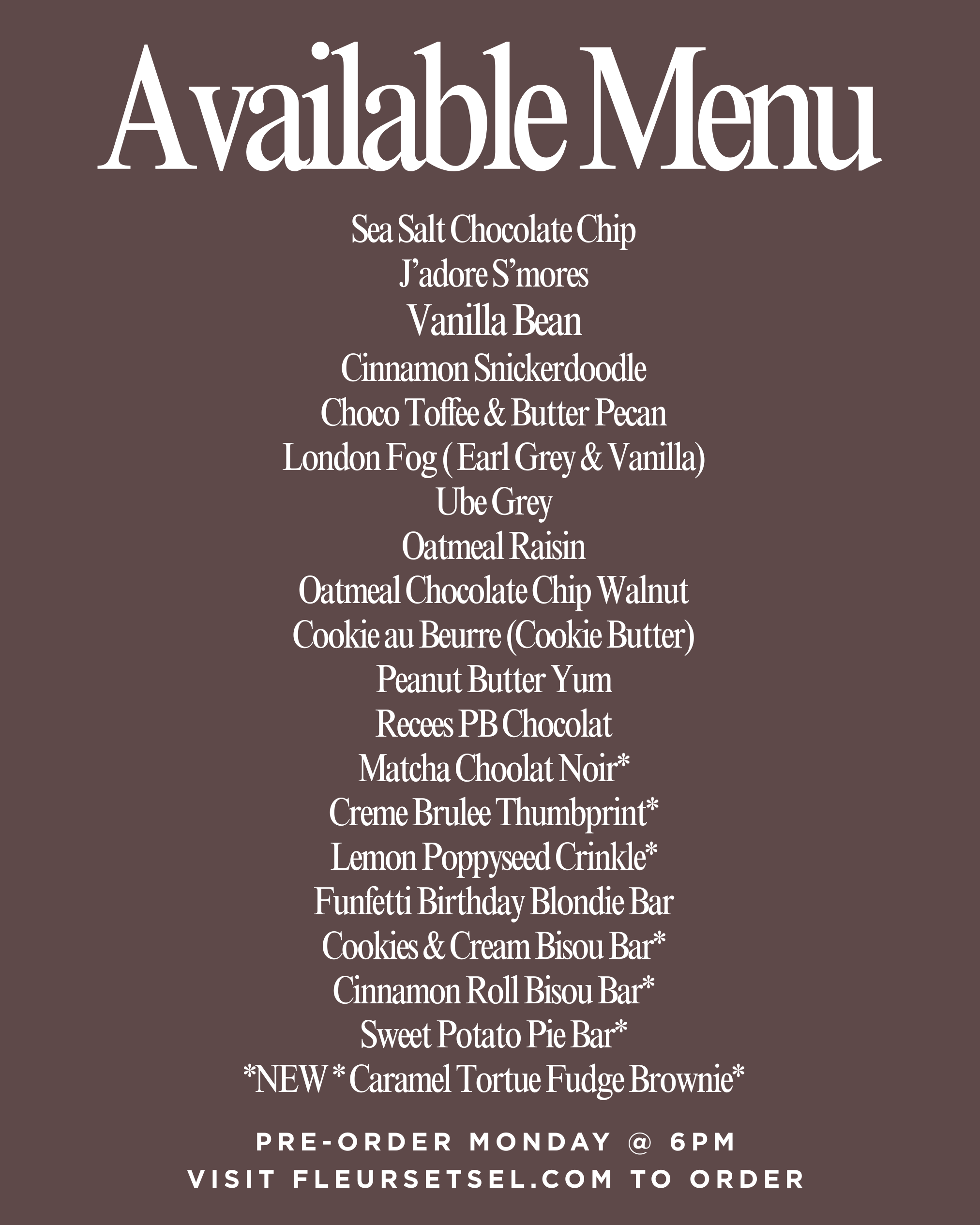 Available Menu

Sea Salt Chocolate Chip
J'adore S'mores
Vanilla Bean
Cinnamon Snickerdoodle
Choco Toffee & Butter Pecan
London Fog ( Earl Grey & Vanilla)
Ube Grey
Oatmeal Raisin
Oatmeal Chocolate Chip Walnut
Cookie au Beurre (Cookie Butter)
Peanut Butter Yum
Recees PB Chocolat
Matcha Choolat Noir*
Creme Brulee Thumbprint*
Lemon Poppyseed Crinkle*
Funfetti Birthday Blondie Bar
Cookies & Cream Bisou Bar*
Cinnamon Roll Bisou Bar*
Sweet Potato Pie Bar*
*NEW * Caramel Tortue Fudge Brownie*

PRE-ORDER MONDAY @ 6PM
VISIT FLEURSETSEL.COM TO ORDER